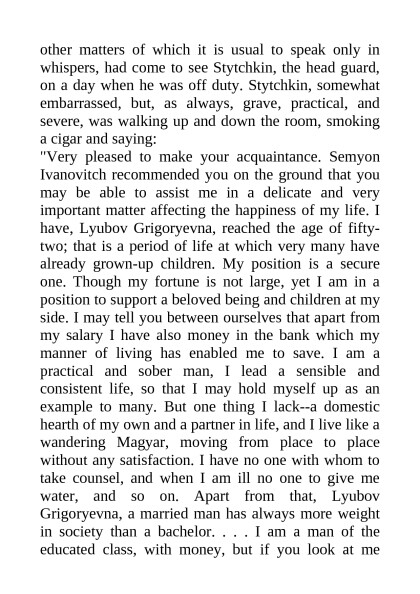 other matters of which it is usual to speak only in whispers, had come to see Stytchkin, the head guard, on a day when he was off duty. Stytchkin, somewhat embarrassed, but, as always, grave, practical, and severe, was walking up and down the room, smoking a cigar and saying:
"Very pleased to make your acquaintance. Semyon Ivanovitch recommended you on the ground that you may be able to assist me in a delicate and very important matter affecting the happiness of my life. I have, Lyubov Grigoryevna, reached the age of fifty-two; that is a period of life at which very many have already grown-up children. My position is a secure one. Though my fortune is not large, yet I am in a position to support a beloved being and children at my side. I may tell you between ourselves that apart from my salary I have also money in the bank which my manner of living has enabled me to save. I am a practical and sober man, I lead a sensible and consistent life, so that I may hold myself up as an example to many. But one thing I lack--a domestic hearth of my own and a partner in life, and I live like a wandering Magyar, moving from place to place without any satisfaction. I have no one with whom to take counsel, and when I am ill no one to give me water, and so on. Apart from that, Lyubov Grigoryevna, a married man has always more weight in society than a bachelor. . . . I am a man of the educated class, with money, but if you look at me